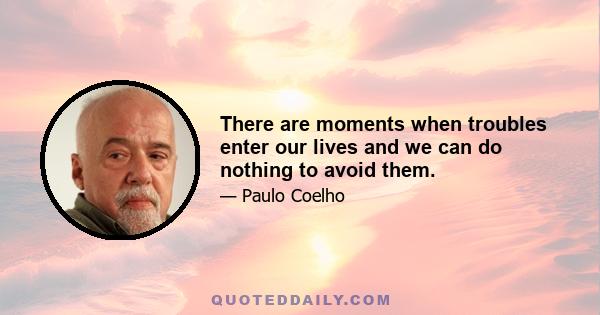 There are moments when troubles enter our lives and we can do nothing to avoid them.

— Paulo Coelho

QUOTEDDAILY.COM